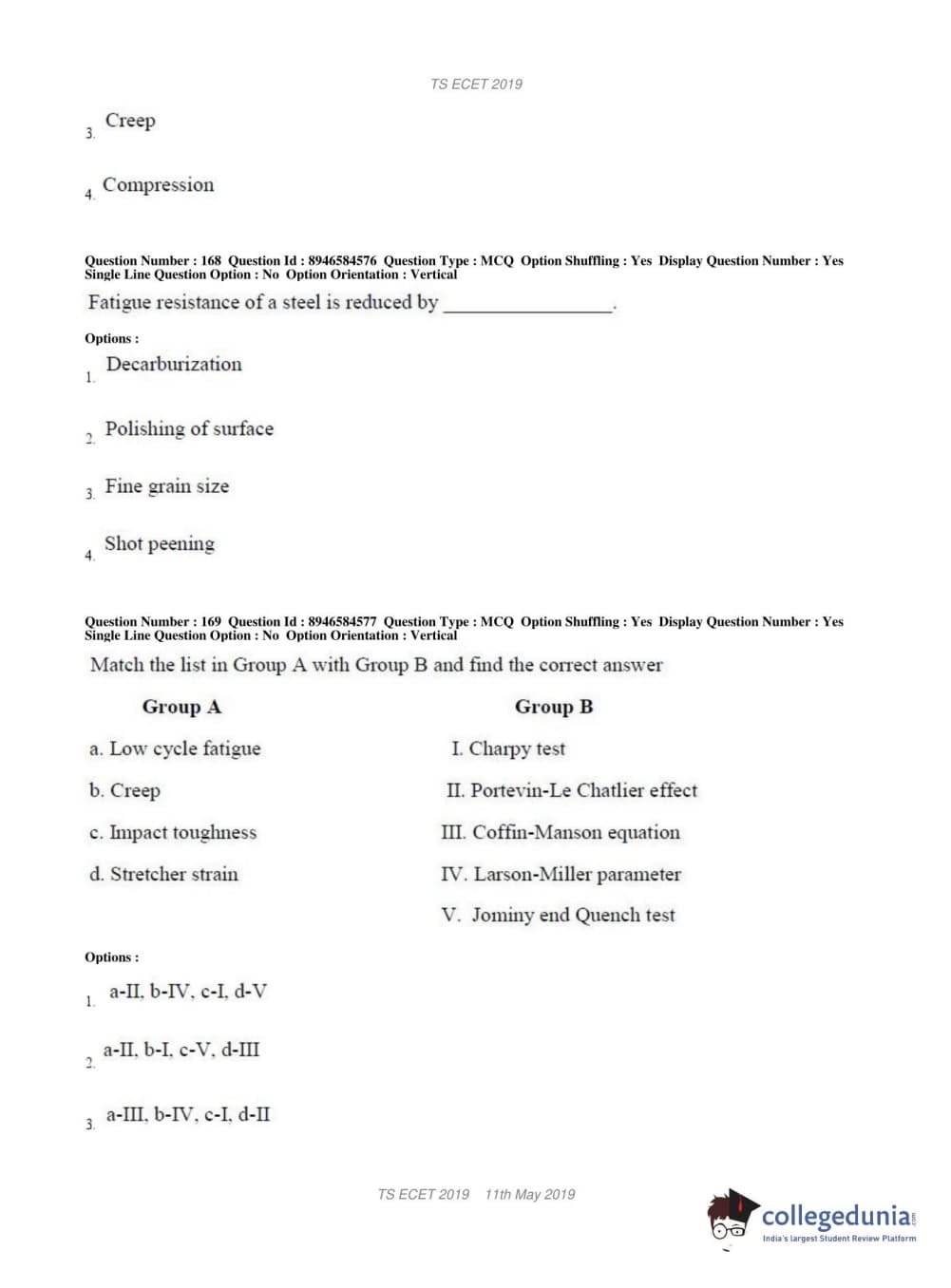 TS ECET 2019

3. Creep

4. Compression

Question Number : 168 Question Id : 8946584576 Question Type : MCQ Option Shuffling : Yes Display Question Number : Yes Single Line Question Option : No Option Orientation : Vertical

Fatigue resistance of a steel is reduced by ________________.

Options :

1. Decarburization

2. Polishing of surface

3. Fine grain size

4. Shot peening

Question Number : 169 Question Id : 8946584577 Question Type : MCQ Option Shuffling : Yes Display Question Number : Yes Single Line Question Option : No Option Orientation : Vertical

Match the list in Group A with Group B and find the correct answer

| Group A | Group B |
|---|---|
| a. Low cycle fatigue | I. Charpy test |
| b. Creep | II. Portevin-Le Chatlier effect |
| c. Impact toughness | III. Coffin-Manson equation |
| d. Stretcher strain | IV. Larson-Miller parameter |
| | V. Jominy end Quench test |

Options :

1. a-II, b-IV, c-I, d-V

2. a-II, b-I, c-V, d-III

3. a-III, b-IV, c-I, d-II

TS ECET 2019 11th May 2019

collegedunia.com
India's largest Student Review Platform